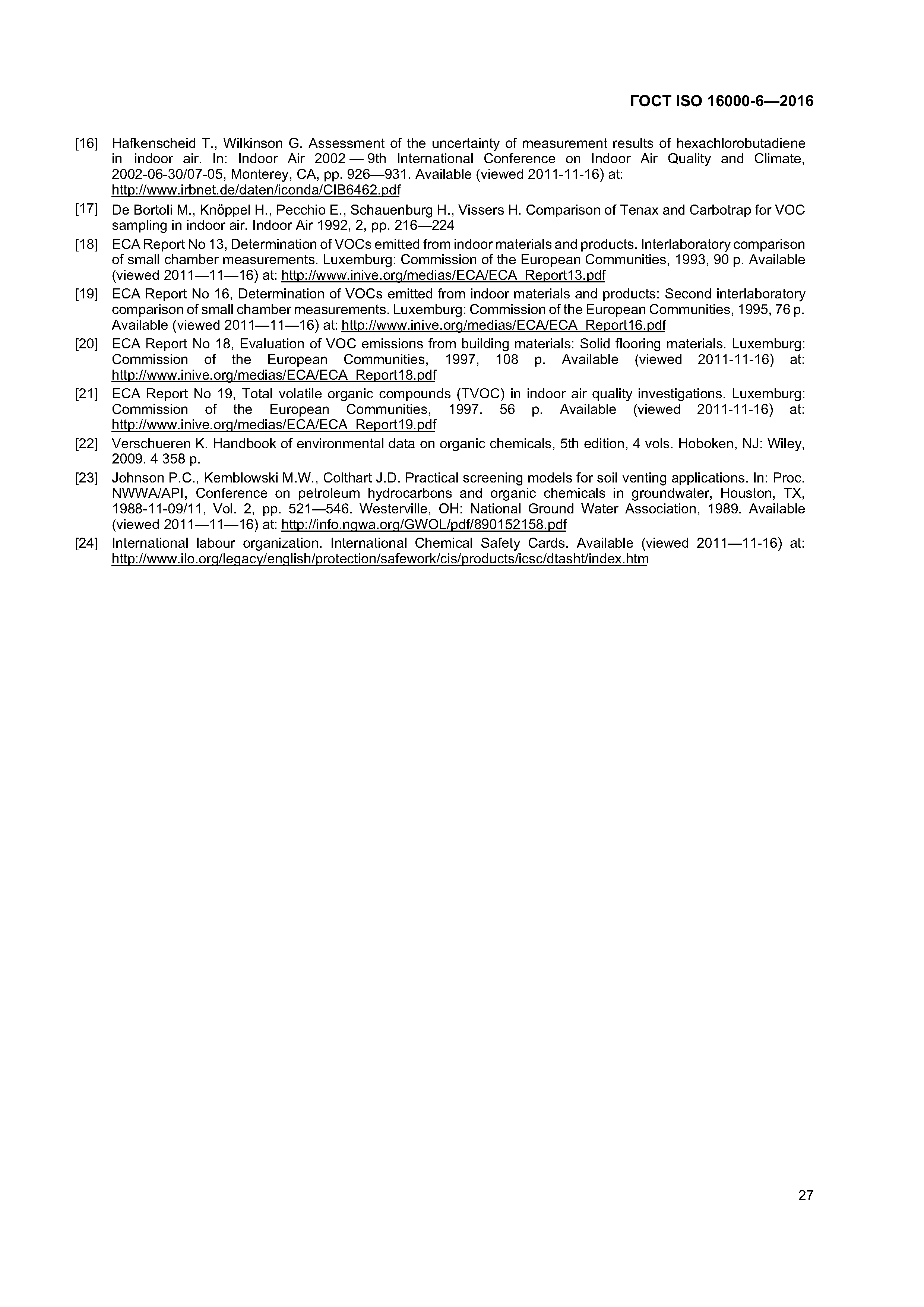 ГОСТ ISO 16000-6—2016

[16] Hafkenscheid T., Wilkinson G. Assessment of the uncertainty of measurement results of hexachlorobutadiene in indoor air. In: Indoor Air 2002 — 9th International Conference on Indoor Air Quality and Climate, 2002-06-30/07-05, Monterey, CA, pp. 926—931. Available (viewed 2011-11-16) at: http://www.irbnet.de/daten/iconda/CIB6462.pdf

[17] De Bortoli M., Knöppel H., Pecchio E., Schauenburg H., Vissers H. Comparison of Tenax and Carbotrap for VOC sampling in indoor air. Indoor Air 1992, 2, pp. 216—224

[18] ECA Report No 13, Determination of VOCs emitted from indoor materials and products. Interlaboratory comparison of small chamber measurements. Luxemburg: Commission of the European Communities, 1993, 90 p. Available (viewed 2011—11—16) at: http://www.inive.org/medias/ECA/ECA_Report13.pdf

[19] ECA Report No 16, Determination of VOCs emitted from indoor materials and products: Second interlaboratory comparison of small chamber measurements. Luxemburg: Commission of the European Communities, 1995, 76 p. Available (viewed 2011—11—16) at: http://www.inive.org/medias/ECA/ECA_Report16.pdf

[20] ECA Report No 18, Evaluation of VOC emissions from building materials: Solid flooring materials. Luxemburg: Commission of the European Communities, 1997, 108 p. Available (viewed 2011-11-16) at: http://www.inive.org/medias/ECA/ECA_Report18.pdf

[21] ECA Report No 19, Total volatile organic compounds (TVOC) in indoor air quality investigations. Luxemburg: Commission of the European Communities, 1997. 56 p. Available (viewed 2011-11-16) at: http://www.inive.org/medias/ECA/ECA_Report19.pdf

[22] Verschueren K. Handbook of environmental data on organic chemicals, 5th edition, 4 vols. Hoboken, NJ: Wiley, 2009. 4 358 p.

[23] Johnson P.C., Kemblowski M.W., Colthart J.D. Practical screening models for soil venting applications. In: Proc. NWWA/API, Conference on petroleum hydrocarbons and organic chemicals in groundwater, Houston, TX, 1988-11-09/11, Vol. 2, pp. 521—546. Westerville, OH: National Ground Water Association, 1989. Available (viewed 2011—11—16) at: http://info.ngwa.org/GWOL/pdf/890152158.pdf

[24] International labour organization. International Chemical Safety Cards. Available (viewed 2011—11-16) at: http://www.ilo.org/legacy/english/protection/safework/cis/products/icsc/dtasht/index.htm

27